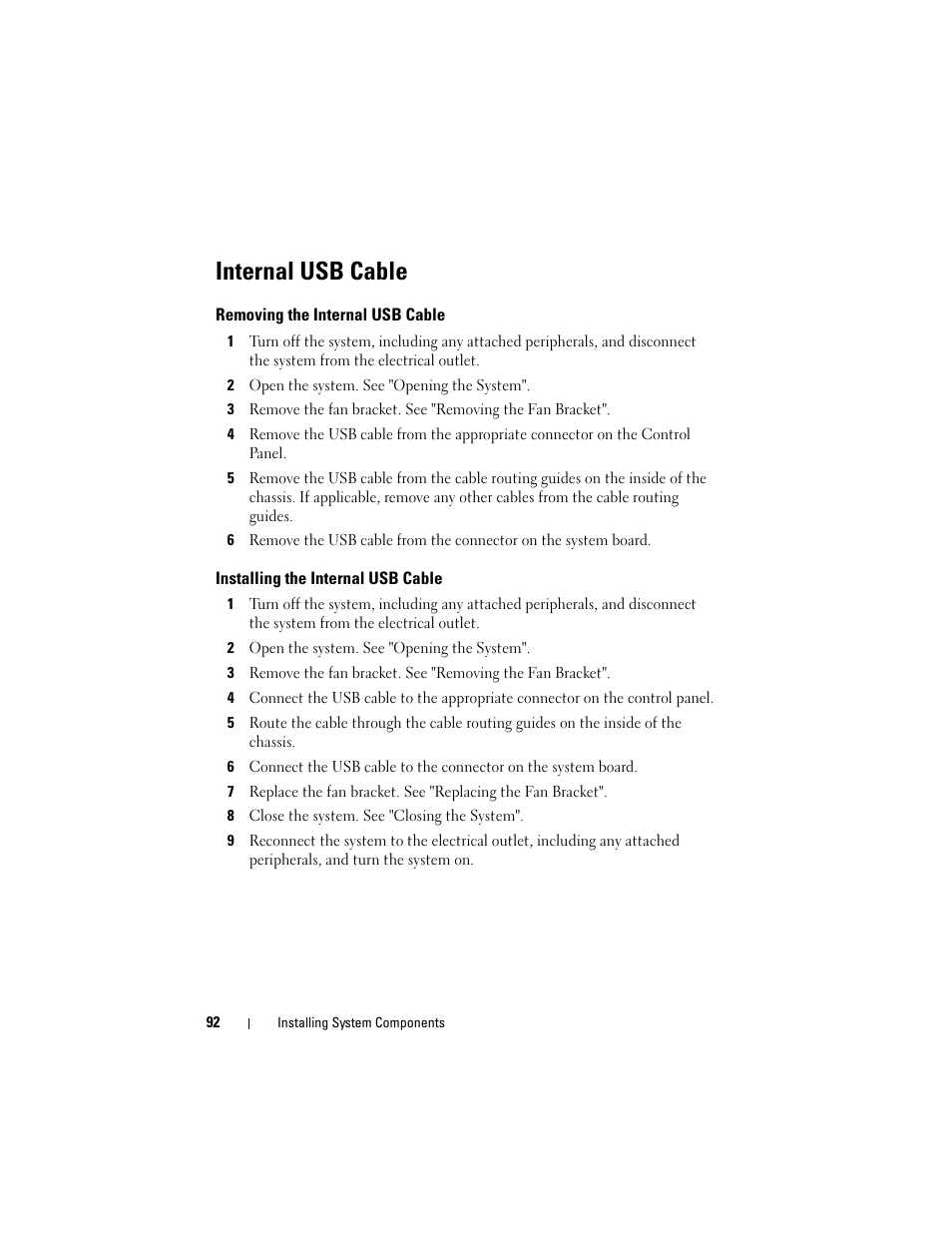 Internal USB Cable

Removing the Internal USB Cable

1 Turn off the system, including any attached peripherals, and disconnect the system from the electrical outlet.

2 Open the system. See "Opening the System".

3 Remove the fan bracket. See "Removing the Fan Bracket".

4 Remove the USB cable from the appropriate connector on the Control Panel.

5 Remove the USB cable from the cable routing guides on the inside of the chassis. If applicable, remove any other cables from the cable routing guides.

6 Remove the USB cable from the connector on the system board.

Installing the Internal USB Cable

1 Turn off the system, including any attached peripherals, and disconnect the system from the electrical outlet.

2 Open the system. See "Opening the System".

3 Remove the fan bracket. See "Removing the Fan Bracket".

4 Connect the USB cable to the appropriate connector on the control panel.

5 Route the cable through the cable routing guides on the inside of the chassis.

6 Connect the USB cable to the connector on the system board.

7 Replace the fan bracket. See "Replacing the Fan Bracket".

8 Close the system. See "Closing the System".

9 Reconnect the system to the electrical outlet, including any attached peripherals, and turn the system on.

92 | Installing System Components